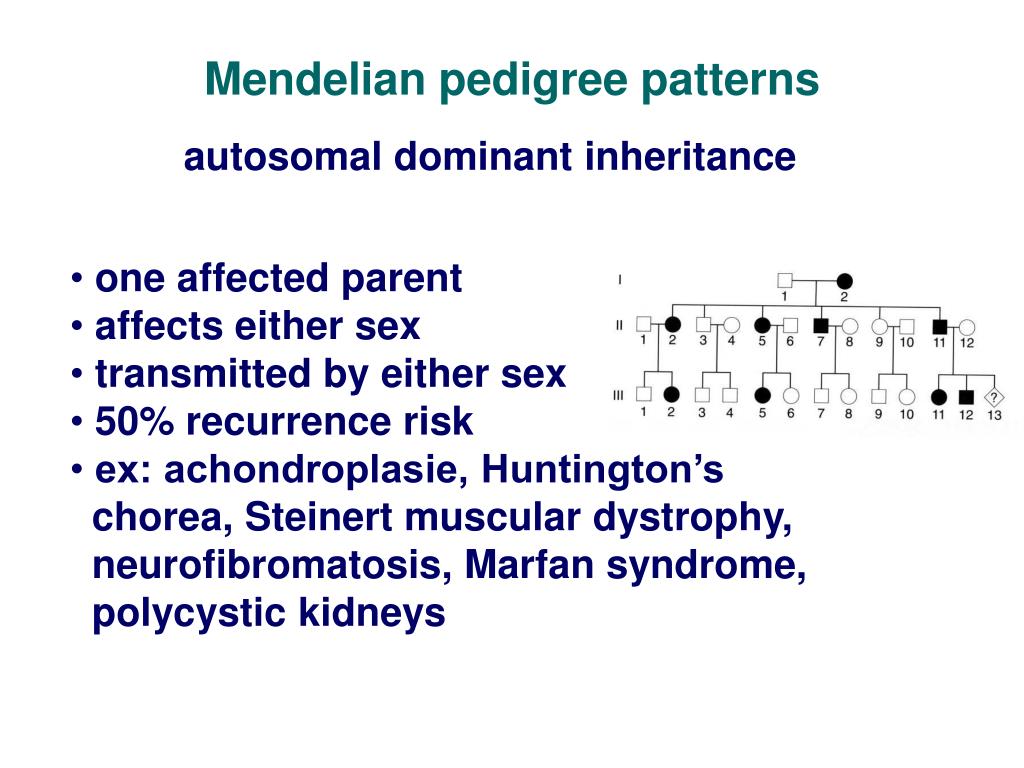 Mendelian pedigree patterns

autosomal dominant inheritance

• one affected parent
• affects either sex
• transmitted by either sex
• 50% recurrence risk
• ex: achondroplasie, Huntington's chorea, Steinert muscular dystrophy, neurofibromatosis, Marfan syndrome, polycystic kidneys

I
1 2

II
1 2 3 4 5 6 7 8 9 10 11 12

III
1 2 3 4 5 6 7 8 9 10 11 12 13
?